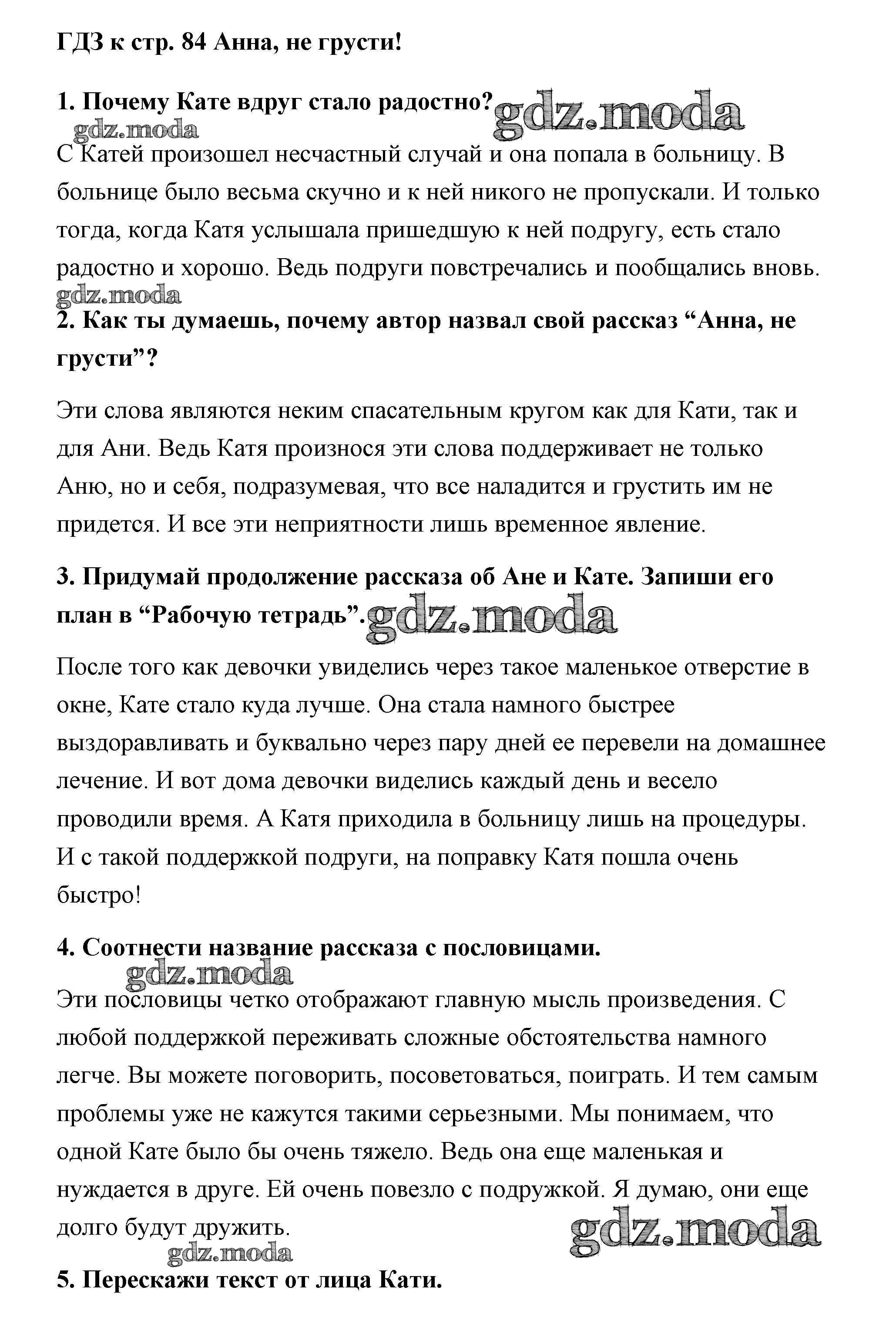 ГДЗ к стр. 84 Анна, не грусти!

1. Почему Кате вдруг стало радостно? gdz.moda

gdz.moda

С Катей произошел несчастный случай и она попала в больницу. В больнице было весьма скучно и к ней никого не пропускали. И только тогда, когда Катя услышала пришедшую к ней подругу, есть стало радостно и хорошо. Ведь подруги повстречались и пообщались вновь.

gdz.moda

2. Как ты думаешь, почему автор назвал свой рассказ “Анна, не грусти”?

Эти слова являются неким спасательным кругом как для Кати, так и для Ани. Ведь Катя произнося эти слова поддерживает не только Аню, но и себя, подразумевая, что все наладится и грустить им не придется. И все эти неприятности лишь временное явление.

3. Придумай продолжение рассказа об Ане и Кате. Запиши его план в “Рабочую тетрадь”. gdz.moda

После того как девочки увиделись через такое маленькое отверстие в окне, Кате стало куда лучше. Она стала намного быстрее выздоравливать и буквально через пару дней ее перевели на домашнее лечение. И вот дома девочки виделись каждый день и весело проводили время. А Катя приходила в больницу лишь на процедуры. И с такой поддержкой подруги, на поправку Катя пошла очень быстро!

4. Соотнести название рассказа с пословицами.

gdz.moda

Эти пословицы четко отображают главную мысль произведения. С любой поддержкой переживать сложные обстоятельства намного легче. Вы можете поговорить, посоветоваться, поиграть. И тем самым проблемы уже не кажутся такими серьезными. Мы понимаем, что одной Кате было бы очень тяжело. Ведь она еще маленькая и нуждается в друге. Ей очень повезло с подружкой. Я думаю, они еще долго будут дружить.

gdz.moda

gdz.moda

5. Перескажи текст от лица Кати.